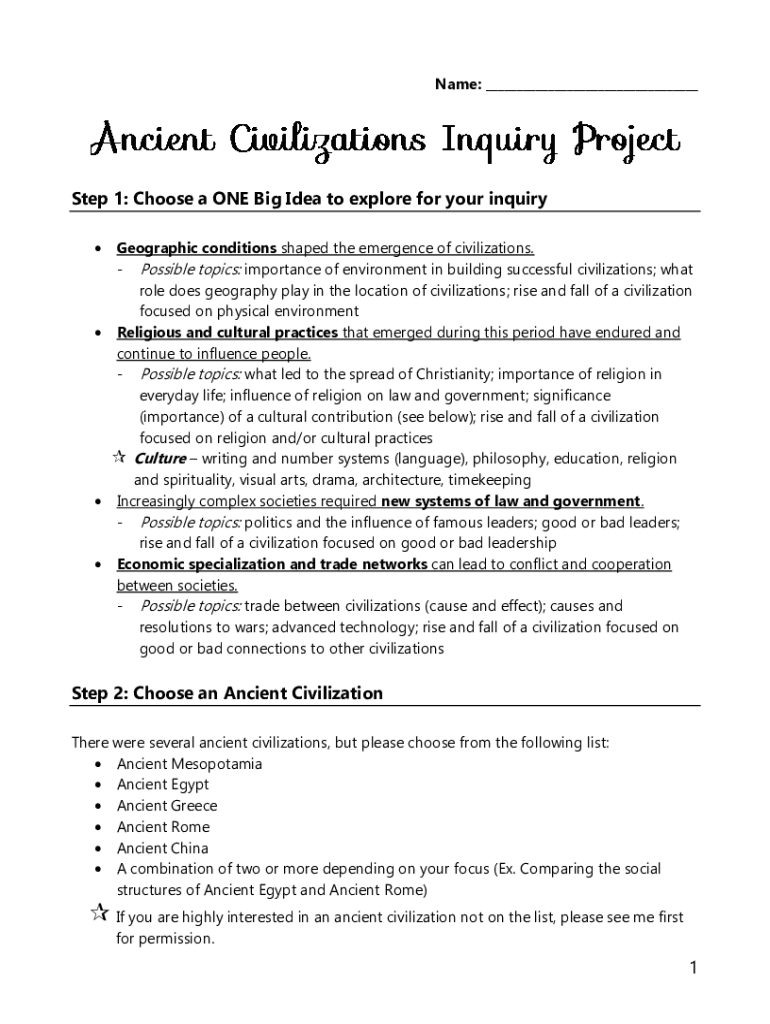 Name: ______________________________

Ancient Civilizations Inquiry Project

Step 1: Choose a ONE Big Idea to explore for your inquiry

• Geographic conditions shaped the emergence of civilizations.
- Possible topics: importance of environment in building successful civilizations; what role does geography play in the location of civilizations; rise and fall of a civilization focused on physical environment
• Religious and cultural practices that emerged during this period have endured and continue to influence people.
- Possible topics: what led to the spread of Christianity; importance of religion in everyday life; influence of religion on law and government; significance (importance) of a cultural contribution (see below); rise and fall of a civilization focused on religion and/or cultural practices
☆ Culture – writing and number systems (language), philosophy, education, religion and spirituality, visual arts, drama, architecture, timekeeping
• Increasingly complex societies required new systems of law and government.
- Possible topics: politics and the influence of famous leaders; good or bad leaders; rise and fall of a civilization focused on good or bad leadership
• Economic specialization and trade networks can lead to conflict and cooperation between societies.
- Possible topics: trade between civilizations (cause and effect); causes and resolutions to wars; advanced technology; rise and fall of a civilization focused on good or bad connections to other civilizations

Step 2: Choose an Ancient Civilization

There were several ancient civilizations, but please choose from the following list:
• Ancient Mesopotamia
• Ancient Egypt
• Ancient Greece
• Ancient Rome
• Ancient China
• A combination of two or more depending on your focus (Ex. Comparing the social structures of Ancient Egypt and Ancient Rome)
☆ If you are highly interested in an ancient civilization not on the list, please see me first for permission.

1